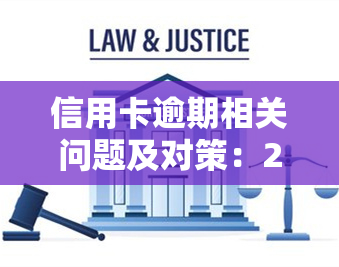 LAW & JUSTICE

信用卡逾期相关问题及对策：2